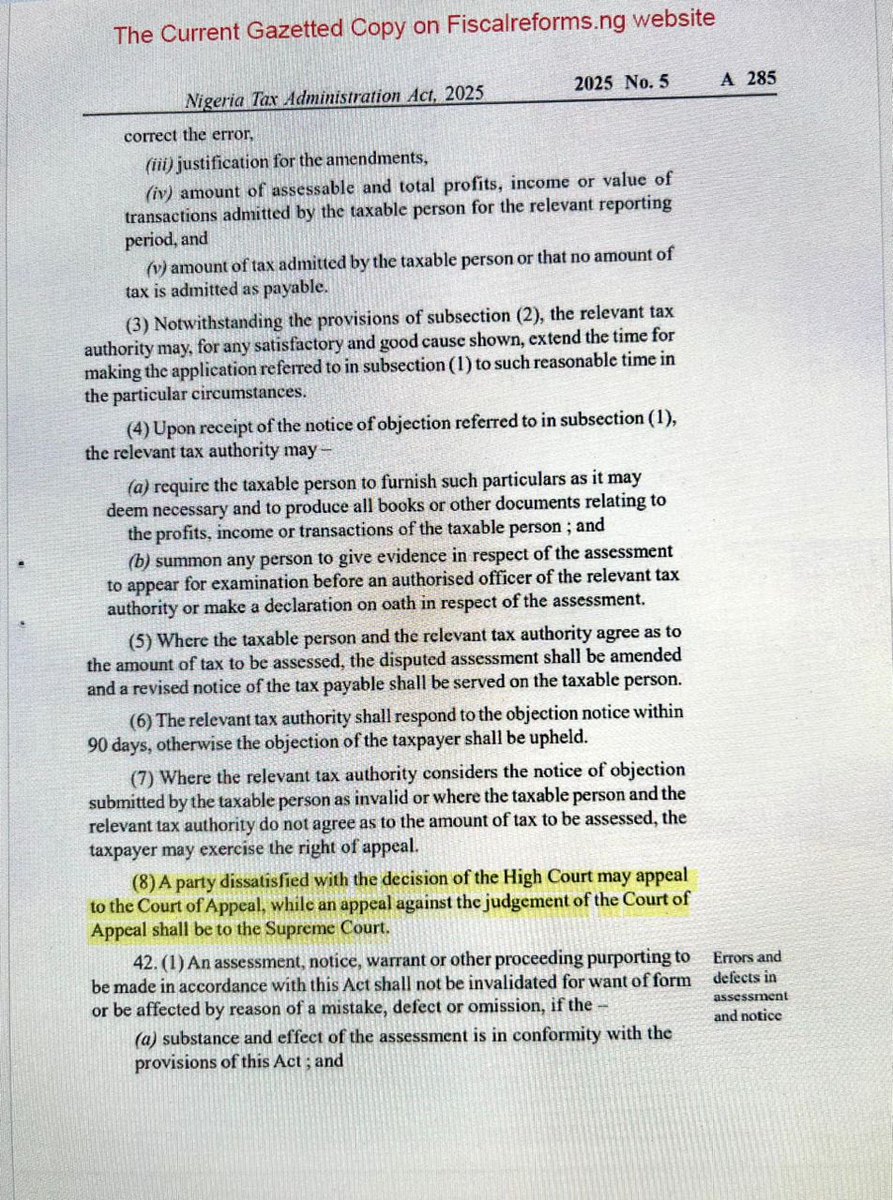 The Current Gazetted Copy on Fiscalreforms.ng website

Nigeria Tax Administration Act, 2025 2025 No. 5 A 285

correct the error,

(iii) justification for the amendments,

(iv) amount of assessable and total profits, income or value of transactions admitted by the taxable person for the relevant reporting period, and

(v) amount of tax admitted by the taxable person or that no amount of tax is admitted as payable.

(3) Notwithstanding the provisions of subsection (2), the relevant tax authority may, for any satisfactory and good cause shown, extend the time for making the application referred to in subsection (1) to such reasonable time in the particular circumstances.

(4) Upon receipt of the notice of objection referred to in subsection (1), the relevant tax authority may –

(a) require the taxable person to furnish such particulars as it may deem necessary and to produce all books or other documents relating to the profits, income or transactions of the taxable person ; and

(b) summon any person to give evidence in respect of the assessment to appear for examination before an authorised officer of the relevant tax authority or make a declaration on oath in respect of the assessment.

(5) Where the taxable person and the relevant tax authority agree as to the amount of tax to be assessed, the disputed assessment shall be amended and a revised notice of the tax payable shall be served on the taxable person.

(6) The relevant tax authority shall respond to the objection notice within 90 days, otherwise the objection of the taxpayer shall be upheld.

(7) Where the relevant tax authority considers the notice of objection submitted by the taxable person as invalid or where the taxable person and the relevant tax authority do not agree as to the amount of tax to be assessed, the taxpayer may exercise the right of appeal.

(8) A party dissatisfied with the decision of the High Court may appeal to the Court of Appeal, while an appeal against the judgement of the Court of Appeal shall be to the Supreme Court.

42. (1) An assessment, notice, warrant or other proceeding purporting to be made in accordance with this Act shall not be invalidated for want of form or be affected by reason of a mistake, defect or omission, if the –

Errors and defects in assessment and notice

(a) substance and effect of the assessment is in conformity with the provisions of this Act ; and